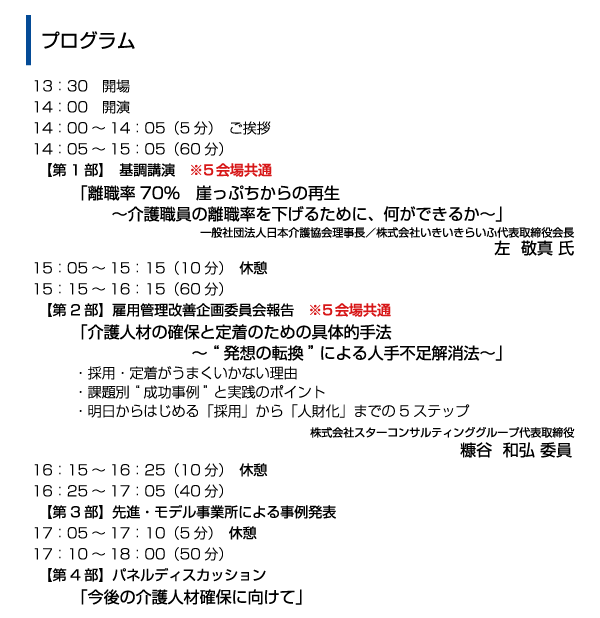 プログラム

13：30　開場
14：00　開演
14：00～14：05（5分）　ご挨拶
14：05～15：05（60分）
【第1部】　基調講演　※5会場共通
「離職率70%　崖っぷちからの再生
～介護職員の離職率を下げるために、何ができるか～」
一般社団法人日本介護協会理事長／株式会社いきいきらいふ代表取締役会長
左　敬真 氏
15：05～15：15（10分）　休憩
15：15～16：15（60分）
【第2部】雇用管理改善企画委員会報告　※5会場共通
「介護人材の確保と定着のための具体的手法
～“発想の転換”による人手不足解消法～」
・採用・定着がうまくいかない理由
・課題別“成功事例”と実践のポイント
・明日からはじめる「採用」から「人財化」までの5ステップ
株式会社スターコンサルティンググループ代表取締役
糠谷　和弘 委員
16：15～16：25（10分）　休憩
16：25～17：05（40分）
【第3部】先進・モデル事業所による事例発表
17：05～17：10（5分）　休憩
17：10～18：00（50分）
【第4部】パネルディスカッション
「今後の介護人材確保に向けて」